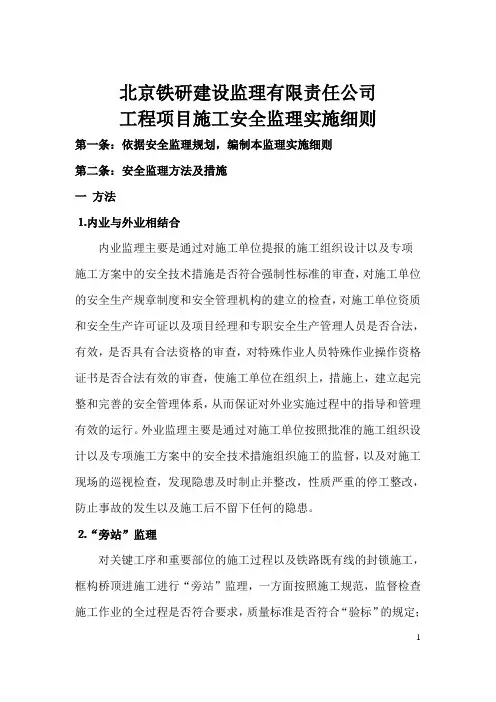 北京铁研建设监理有限责任公司
工程项目施工安全监理实施细则

第一条：依据安全监理规划，编制本监理实施细则

第二条：安全监理方法及措施

一 方法

1.内业与外业相结合

内业监理主要是通过对施工单位提报的施工组织设计以及专项施工方案中的安全技术措施是否符合强制性标准的审查，对施工单位的安全生产规章制度和安全管理机构的建立的检查，对施工单位资质和安全生产许可证以及项目经理和专职安全生产管理人员是否合法，有效，是否具有合法资格的审查，对特殊作业人员特殊作业操作资格证书是否合法有效的审查，使施工单位在组织上，措施上，建立起完整和完善的安全管理体系，从而保证对外业实施过程中的指导和管理有效的运行。外业监理主要是通过对施工单位按照批准的施工组织设计以及专项施工方案中的安全技术措施组织施工的监督，以及对施工现场的巡视检查，发现隐患及时制止并整改，性质严重的停工整改，防止事故的发生以及施工后不留下任何的隐患。

2.“旁站”监理

对关键工序和重要部位的施工过程以及铁路既有线的封锁施工，框构桥顶进施工进行“旁站”监理，一方面按照施工规范，监督检查施工作业的全过程是否符合要求，质量标准是否符合“验标”的规定；

1